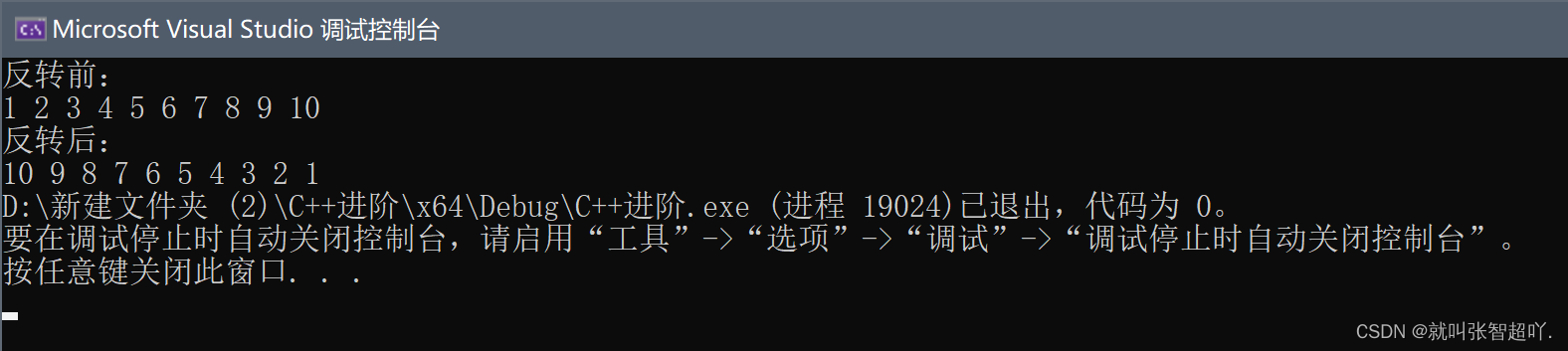 Microsoft Visual Studio 调试控制台
反转前:
1 2 3 4 5 6 7 8 9 10
反转后:
10 9 8 7 6 5 4 3 2 1
D:\新建文件夹 (2)\C++进阶\x64\Debug\C++进阶.exe (进程 19024)已退出，代码为 0。
要在调试停止时自动关闭控制台，请启用“工具”->“选项”->“调试”->“调试停止时自动关闭控制台”。
按任意键关闭此窗口. . .

CSDN @就叫张智超吖.